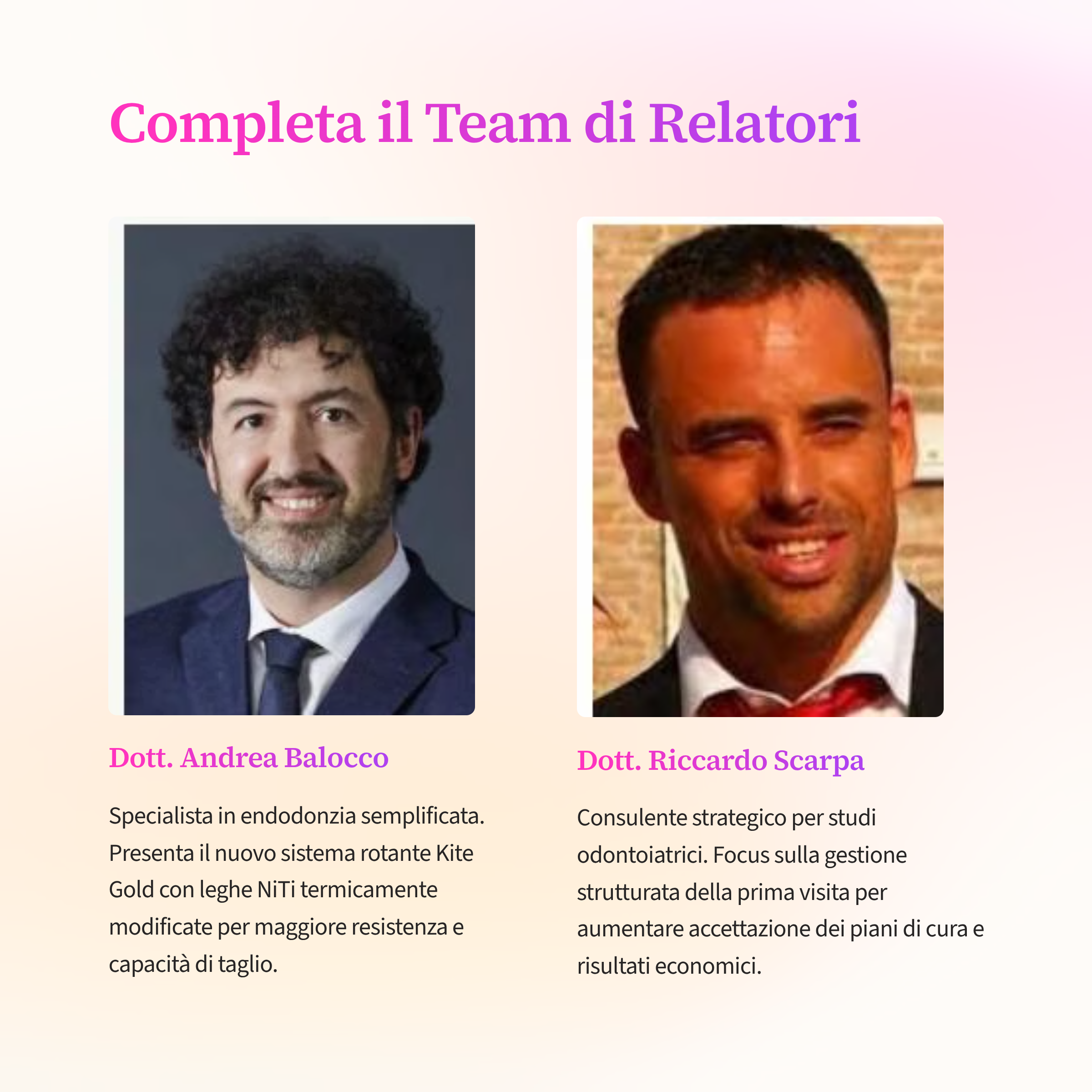 Completa il Team di Relatori

Dott. Andrea Balocco

Specialista in endodonzia semplificata. Presenta il nuovo sistema rotante Kite Gold con leghe NiTi termicamente modificate per maggiore resistenza e capacità di taglio.

Dott. Riccardo Scarpa

Consulente strategico per studi odontoiatrici. Focus sulla gestione strutturata della prima visita per aumentare accettazione dei piani di cura e risultati economici.